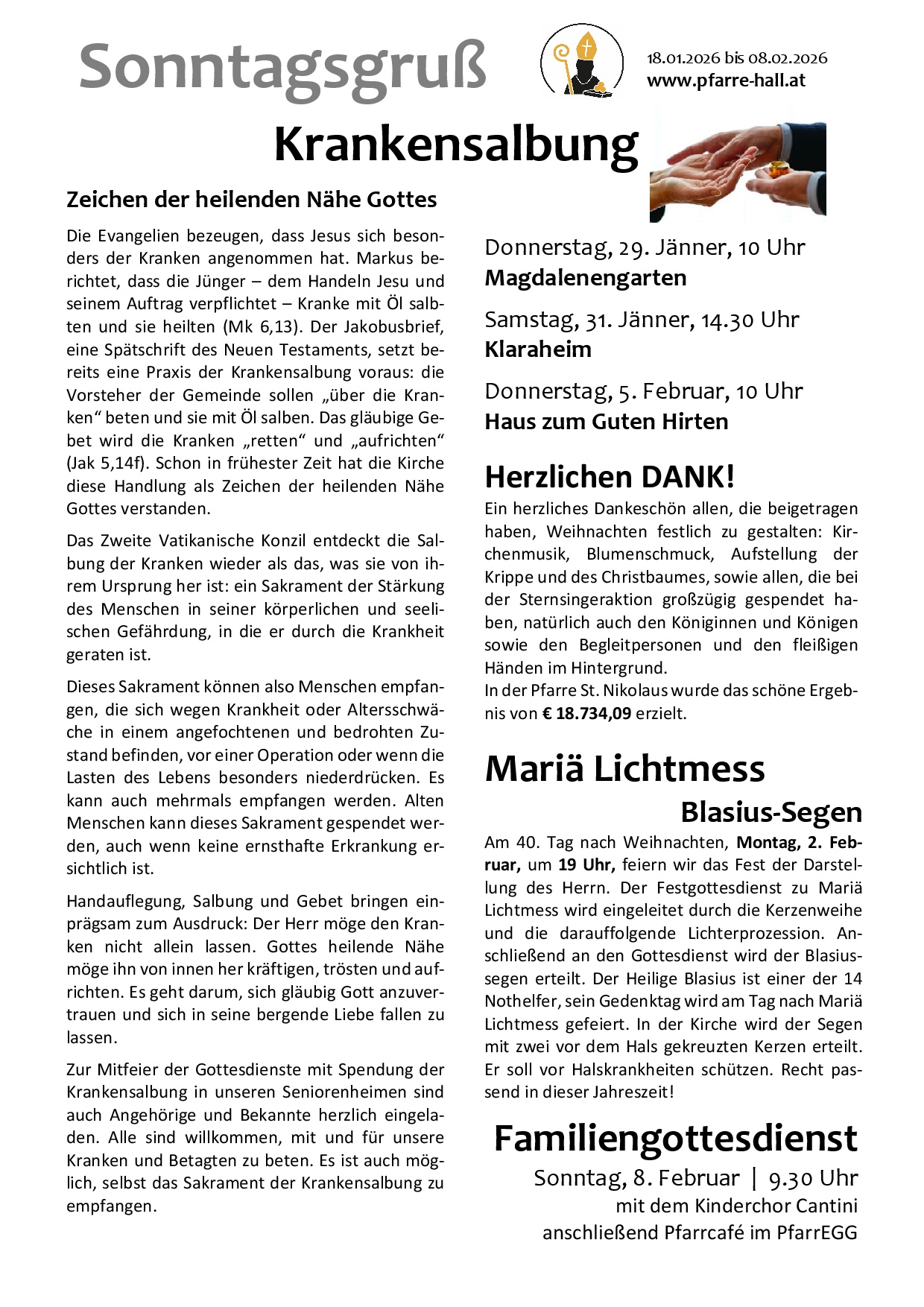 Sonntagsgruß

18.01.2026 bis 08.02.2026
www.pfarre-hall.at

Krankensalbung

Zeichen der heilenden Nähe Gottes

Die Evangelien bezeugen, dass Jesus sich besonders der Kranken angenommen hat. Markus berichtet, dass die Jünger – dem Handeln Jesu und seinem Auftrag verpflichtet – Kranke mit Öl salbten und sie heilten (Mk 6,13). Der Jakobusbrief, eine Spätschrift des Neuen Testaments, setzt bereits eine Praxis der Krankensalbung voraus: die Vorsteher der Gemeinde sollen „über die Kranken“ beten und sie mit Öl salben. Das gläubige Gebet wird die Kranken „retten“ und „aufrichten“ (Jak 5,14f). Schon in frühester Zeit hat die Kirche diese Handlung als Zeichen der heilenden Nähe Gottes verstanden.

Das Zweite Vatikanische Konzil entdeckt die Salbung der Kranken wieder als das, was sie von ihrem Ursprung her ist: ein Sakrament der Stärkung des Menschen in seiner körperlichen und seelischen Gefährdung, in die er durch die Krankheit geraten ist.

Dieses Sakrament können also Menschen empfangen, die sich wegen Krankheit oder Altersschwäche in einem angefochtenen und bedrohten Zustand befinden, vor einer Operation oder wenn die Lasten des Lebens besonders niederdrücken. Es kann auch mehrmals empfangen werden. Alten Menschen kann dieses Sakrament gespendet werden, auch wenn keine ernsthafte Erkrankung ersichtlich ist.

Handauflegung, Salbung und Gebet bringen einprägsam zum Ausdruck: Der Herr möge den Kranken nicht allein lassen. Gottes heilende Nähe möge ihn von innen her kräftigen, trösten und aufrichten. Es geht darum, sich gläubig Gott anzuvertrauen und sich in seine bergende Liebe fallen zu lassen.

Zur Mitfeier der Gottesdienste mit Spendung der Krankensalbung in unseren Seniorenheimen sind auch Angehörige und Bekannte herzlich eingeladen. Alle sind willkommen, mit und für unsere Kranken und Betagten zu beten. Es ist auch möglich, selbst das Sakrament der Krankensalbung zu empfangen.

Donnerstag, 29. Jänner, 10 Uhr
Magdalenengarten

Samstag, 31. Jänner, 14.30 Uhr
Klaraheim

Donnerstag, 5. Februar, 10 Uhr
Haus zum Guten Hirten

Herzlichen DANK!

Ein herzliches Dankeschön allen, die beigetragen haben, Weihnachten festlich zu gestalten: Kirchenmusik, Blumenschmuck, Aufstellung der Krippe und des Christbaumes, sowie allen, die bei der Sternsingeraktion großzügig gespendet haben, natürlich auch den Königinnen und Königen sowie den Begleitpersonen und den fleißigen Händen im Hintergrund.
In der Pfarre St. Nikolaus wurde das schöne Ergebnis von € 18.734,09 erzielt.

Mariä Lichtmess

Blasius-Segen

Am 40. Tag nach Weihnachten, Montag, 2. Februar, um 19 Uhr, feiern wir das Fest der Darstellung des Herrn. Der Festgottesdienst zu Mariä Lichtmess wird eingeleitet durch die Kerzenweihe und die darauffolgende Lichterprozession. Anschließend an den Gottesdienst wird der Blasiussegen erteilt. Der Heilige Blasius ist einer der 14 Nothelfer, sein Gedenktag wird am Tag nach Mariä Lichtmess gefeiert. In der Kirche wird der Segen mit zwei vor dem Hals gekreuzten Kerzen erteilt. Er soll vor Halskrankheiten schützen. Recht passend in dieser Jahreszeit!

Familiengottesdienst

Sonntag, 8. Februar | 9.30 Uhr
mit dem Kinderchor Cantini
anschließend Pfarrcafé im PfarrEGG